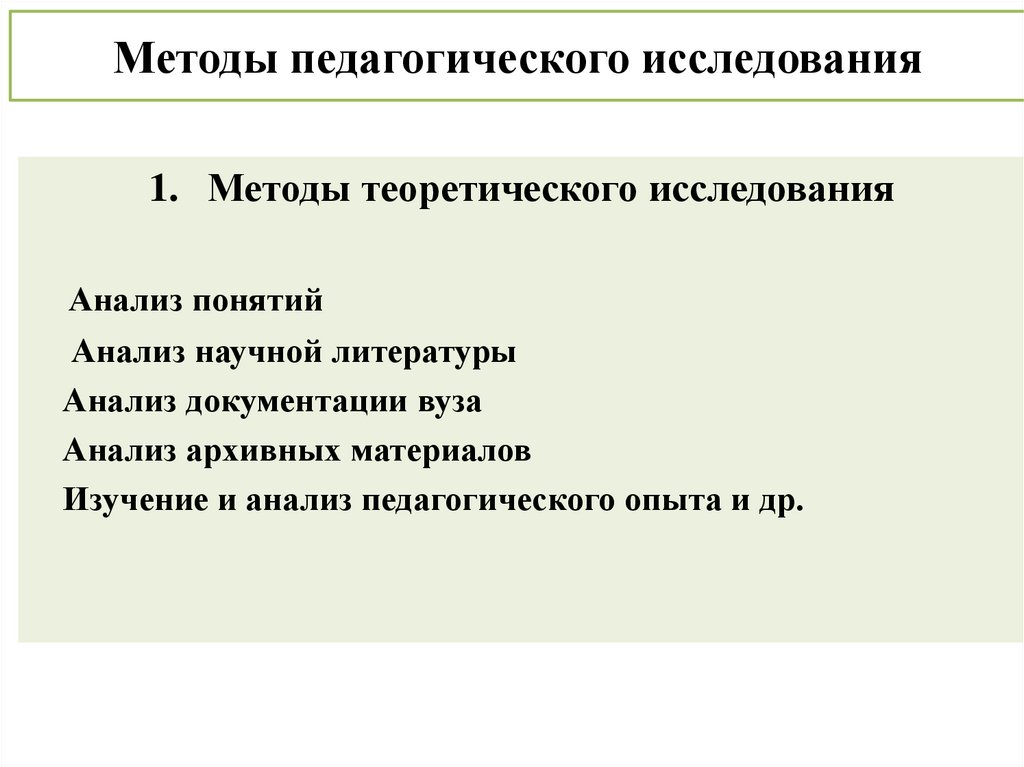 Методы педагогического исследования

1. Методы теоретического исследования

Анализ понятий

Анализ научной литературы

Анализ документации вуза

Анализ архивных материалов

Изучение и анализ педагогического опыта и др.